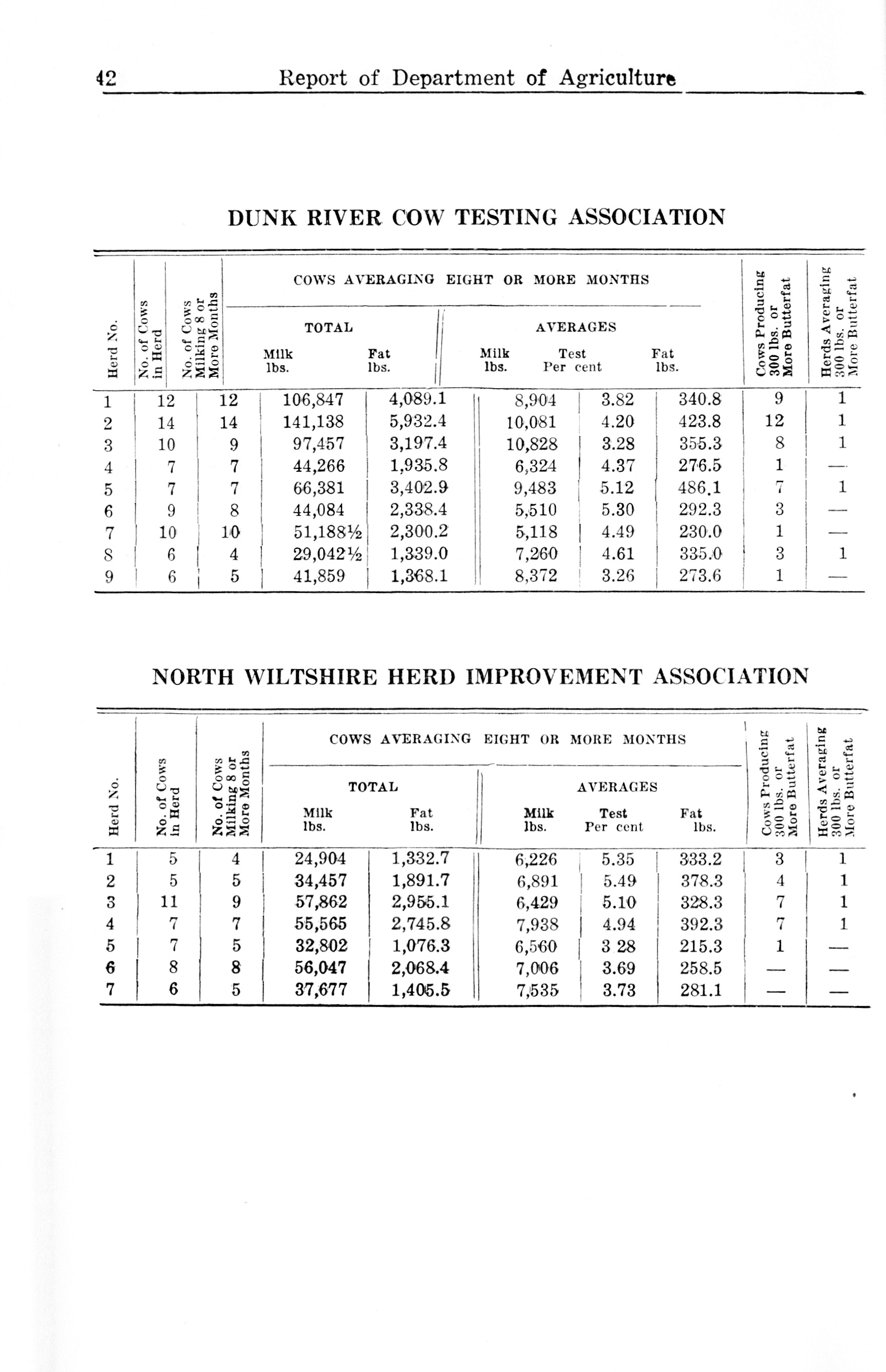 42 Report of Department of Agriculture

DUNK RIVER COW TESTING ASSOCIATION

COWS AVERAGING EIGHT OR MORE MONTHS

| Herd No. | No. of Cows in Herd | No. of Cows Milking 8 or More Months | TOTAL Milk lbs. | TOTAL Fat lbs. | AVERAGES Milk lbs. | AVERAGES Test Per cent | AVERAGES Fat lbs. | Cows Producing 300 lbs. or More Butterfat | Herds Averaging 300 lbs. or More Butterfat |
|---|---|---|---|---|---|---|---|---|---|
| 1 | 12 | 12 | 106,847 | 4,089.1 | 8,904 | 3.82 | 340.8 | 9 | 1 |
| 2 | 14 | 14 | 141,138 | 5,932.4 | 10,081 | 4.20 | 423.8 | 12 | 1 |
| 3 | 10 | 9 | 97,457 | 3,197.4 | 10,828 | 3.28 | 355.3 | 8 | 1 |
| 4 | 7 | 7 | 44,266 | 1,935.8 | 6,324 | 4.37 | 276.5 | 1 | — |
| 5 | 7 | 7 | 66,381 | 3,402.9 | 9,483 | 5.12 | 486.1 | 7 | 1 |
| 6 | 9 | 8 | 44,084 | 2,338.4 | 5,510 | 5.30 | 292.3 | 3 | — |
| 7 | 10 | 10 | 51,188½ | 2,300.2 | 5,118 | 4.49 | 230.0 | 1 | — |
| 8 | 6 | 4 | 29,042½ | 1,339.0 | 7,260 | 4.61 | 335.0 | 3 | 1 |
| 9 | 6 | 5 | 41,859 | 1,368.1 | 8,372 | 3.26 | 273.6 | 1 | — |

NORTH WILTSHIRE HERD IMPROVEMENT ASSOCIATION

COWS AVERAGING EIGHT OR MORE MONTHS

| Herd No. | No. of Cows in Herd | No. of Cows Milking 8 or More Months | TOTAL Milk lbs. | TOTAL Fat lbs. | AVERAGES Milk lbs. | AVERAGES Test Per cent | AVERAGES Fat lbs. | Cows Producing 300 lbs. or More Butterfat | Herds Averaging 300 lbs. or More Butterfat |
|---|---|---|---|---|---|---|---|---|---|
| 1 | 5 | 4 | 24,904 | 1,332.7 | 6,226 | 5.35 | 333.2 | 3 | 1 |
| 2 | 5 | 5 | 34,457 | 1,891.7 | 6,891 | 5.49 | 378.3 | 4 | 1 |
| 3 | 11 | 9 | 57,862 | 2,955.1 | 6,429 | 5.10 | 328.3 | 7 | 1 |
| 4 | 7 | 7 | 55,565 | 2,745.8 | 7,938 | 4.94 | 392.3 | 7 | 1 |
| 5 | 7 | 5 | 32,802 | 1,076.3 | 6,560 | 3 28 | 215.3 | 1 | — |
| 6 | 8 | 8 | 56,047 | 2,068.4 | 7,006 | 3.69 | 258.5 | — | — |
| 7 | 6 | 5 | 37,677 | 1,405.5 | 7,535 | 3.73 | 281.1 | — | — |